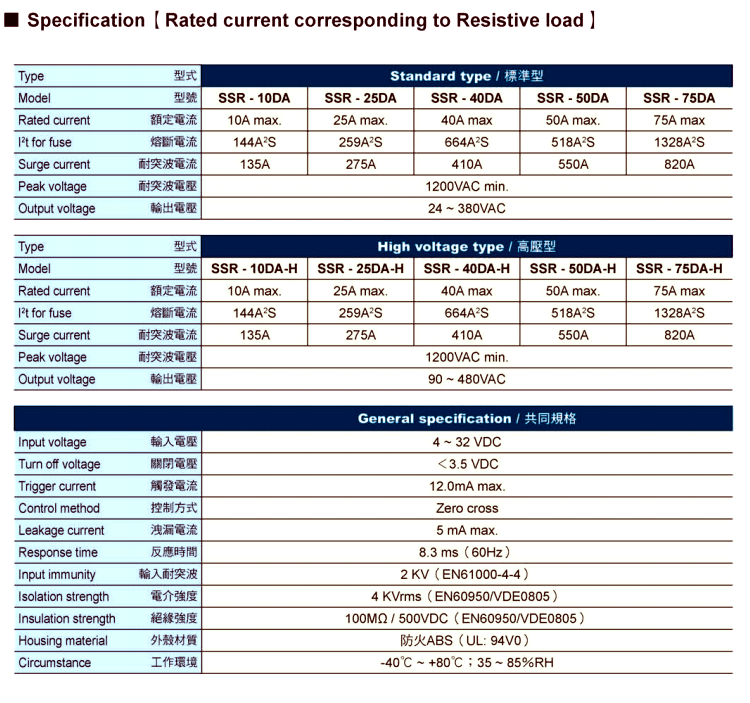 ■ Specification【Rated current corresponding to Resistive load】

| Type 型式 | Standard type / 標準型 | | | | |
|---|---|---|---|---|---|
| Model 型號 | SSR - 10DA | SSR - 25DA | SSR - 40DA | SSR - 50DA | SSR - 75DA |
| Rated current 額定電流 | 10A max. | 25A max. | 40A max | 50A max. | 75A max |
| $I^2t$ for fuse 熔斷電流 | $144A^2S$ | $259A^2S$ | $664A^2S$ | $518A^2S$ | $1328A^2S$ |
| Surge current 耐突波電流 | 135A | 275A | 410A | 550A | 820A |
| Peak voltage 耐突波電壓 | 1200VAC min. | | | | |
| Output voltage 輸出電壓 | 24 ~ 380VAC | | | | |

| Type 型式 | High voltage type / 高壓型 | | | | |
|---|---|---|---|---|---|
| Model 型號 | SSR - 10DA-H | SSR - 25DA-H | SSR - 40DA-H | SSR - 50DA-H | SSR - 75DA-H |
| Rated current 額定電流 | 10A max. | 25A max. | 40A max | 50A max. | 75A max |
| $I^2t$ for fuse 熔斷電流 | $144A^2S$ | $259A^2S$ | $664A^2S$ | $518A^2S$ | $1328A^2S$ |
| Surge current 耐突波電流 | 135A | 275A | 410A | 550A | 820A |
| Peak voltage 耐突波電壓 | 1200VAC min. | | | | |
| Output voltage 輸出電壓 | 90 ~ 480VAC | | | | |

| | General specification / 共同規格 |
|---|---|
| Input voltage 輸入電壓 | 4 ~ 32 VDC |
| Turn off voltage 關閉電壓 | <3.5 VDC |
| Trigger current 觸發電流 | 12.0mA max. |
| Control method 控制方式 | Zero cross |
| Leakage current 洩漏電流 | 5 mA max. |
| Response time 反應時間 | 8.3 ms（60Hz） |
| Input immunity 輸入耐突波 | 2 KV（EN61000-4-4） |
| Isolation strength 電介強度 | 4 KVrms（EN60950/VDE0805） |
| Insulation strength 絕緣強度 | 100MΩ / 500VDC（EN60950/VDE0805） |
| Housing material 外殼材質 | 防火ABS（UL: 94V0） |
| Circumstance 工作環境 | -40℃ ~ +80℃；35 ~ 85%RH |